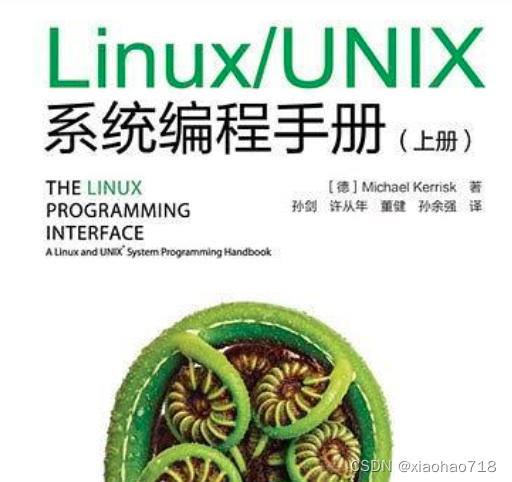 Linux/UNIX
系统编程手册（上册）

THE LINUX
PROGRAMMING
INTERFACE
A Linux and UNIX® System Programming Handbook

［德］Michael Kerrisk 著
孙剑 许从年 董健 孙余强 译

CSDN @xiaohao718